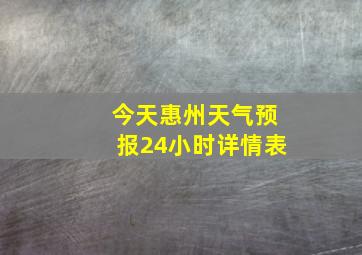 今天惠州天气预报24小时详情表